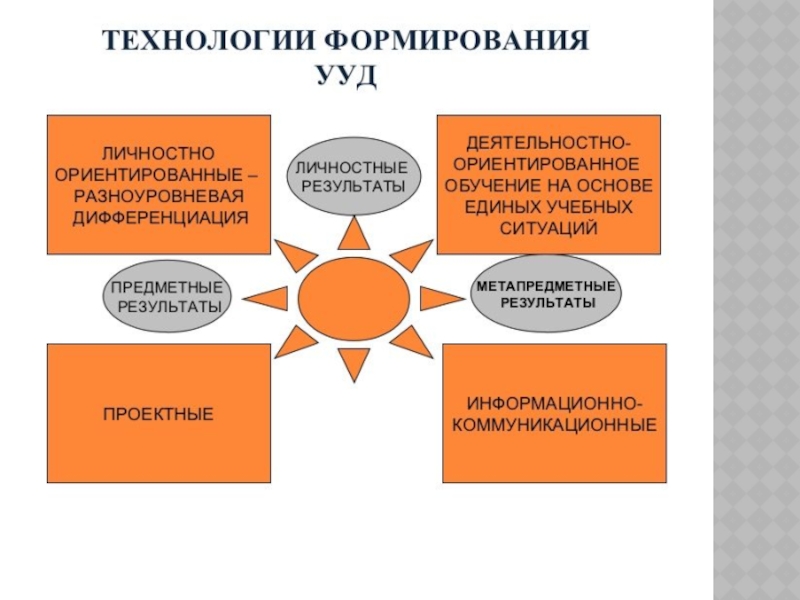 ТЕХНОЛОГИИ ФОРМИРОВАНИЯ УУД

ЛИЧНОСТНО ОРИЕНТИРОВАННЫЕ – РАЗНОУРОВНЕВАЯ ДИФФЕРЕНЦИАЦИЯ

ЛИЧНОСТНЫЕ РЕЗУЛЬТАТЫ

ДЕЯТЕЛЬНОСТНО-ОРИЕНТИРОВАННОЕ ОБУЧЕНИЕ НА ОСНОВЕ ЕДИНЫХ УЧЕБНЫХ СИТУАЦИЙ

ПРЕДМЕТНЫЕ РЕЗУЛЬТАТЫ

МЕТАПРЕДМЕТНЫЕ РЕЗУЛЬТАТЫ

ПРОЕКТНЫЕ

ИНФОРМАЦИОННО-КОММУНИКАЦИОННЫЕ